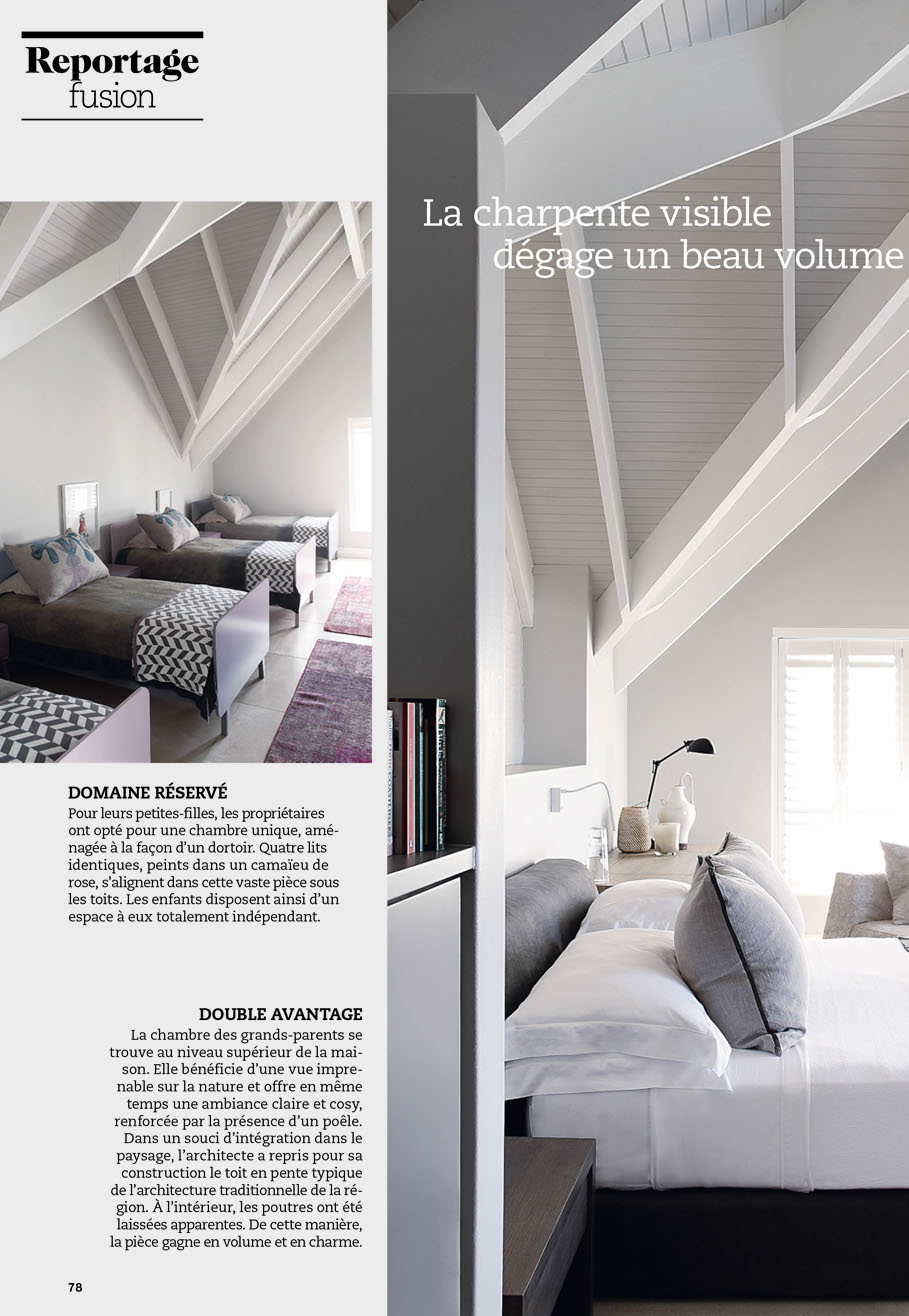 Reportage
fusion

La charpente visible dégage un beau volume

DOMAINE RÉSERVÉ
Pour leurs petites-filles, les propriétaires ont opté pour une chambre unique, aménagée à la façon d'un dortoir. Quatre lits identiques, peints dans un camaïeu de rose, s'alignent dans cette vaste pièce sous les toits. Les enfants disposent ainsi d'un espace à eux totalement indépendant.

DOUBLE AVANTAGE
La chambre des grands-parents se trouve au niveau supérieur de la maison. Elle bénéficie d'une vue imprenable sur la nature et offre en même temps une ambiance claire et cosy, renforcée par la présence d'un poêle. Dans un souci d'intégration dans le paysage, l'architecte a repris pour sa construction le toit en pente typique de l'architecture traditionnelle de la région. À l'intérieur, les poutres ont été laissées apparentes. De cette manière, la pièce gagne en volume et en charme.

78